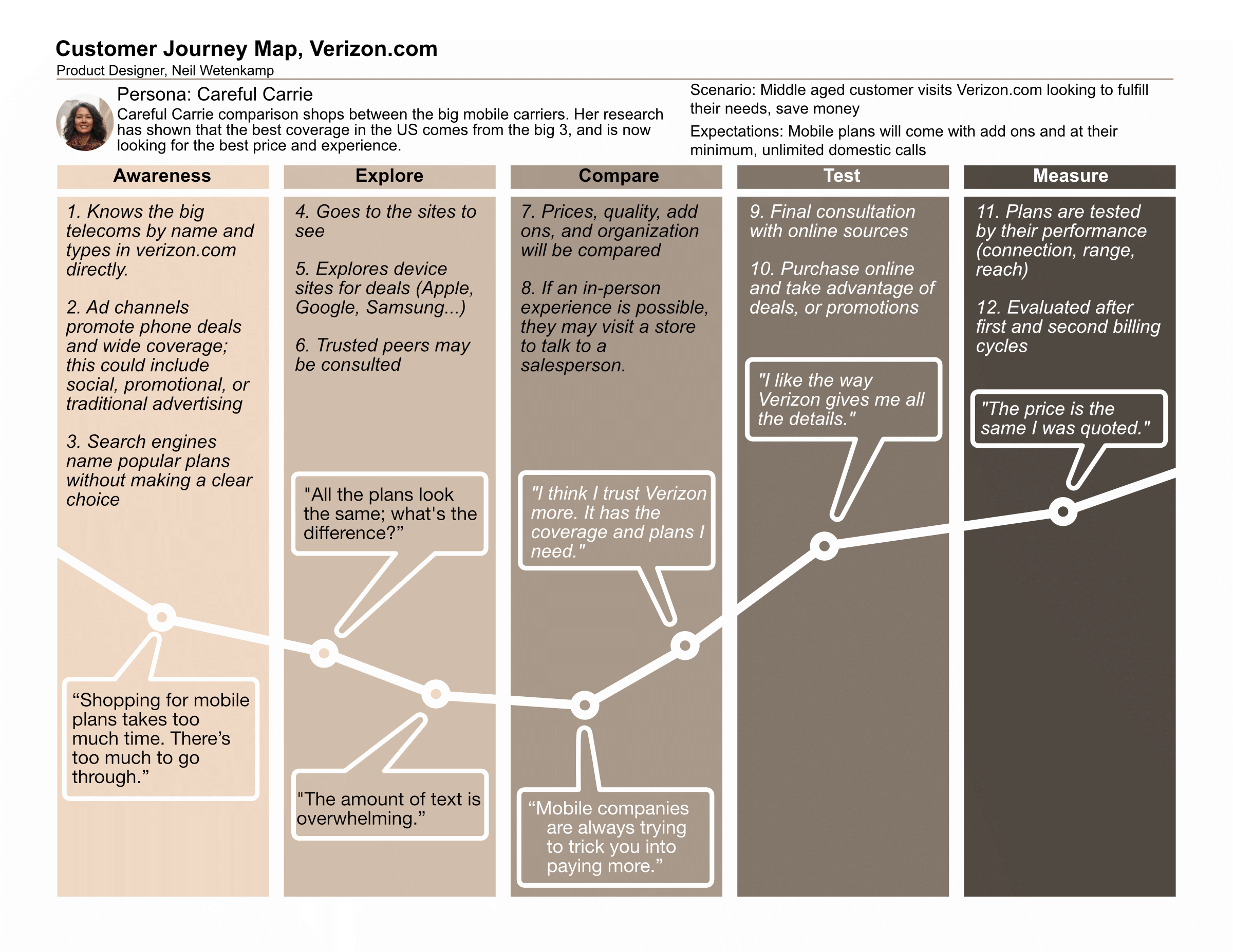 Customer Journey Map, Verizon.com
Product Designer, Neil Wetenkamp

Persona: Careful Carrie
Careful Carrie comparison shops between the big mobile carriers. Her research has shown that the best coverage in the US comes from the big 3, and is now looking for the best price and experience.

Scenario: Middle aged customer visits Verizon.com looking to fulfill their needs, save money

Expectations: Mobile plans will come with add ons and at their minimum, unlimited domestic calls

Awareness

1. Knows the big telecoms by name and types in verizon.com directly.

2. Ad channels promote phone deals and wide coverage; this could include social, promotional, or traditional advertising

3. Search engines name popular plans without making a clear choice

“Shopping for mobile plans takes too much time. There’s too much to go through.”

Explore

4. Goes to the sites to see

5. Explores device sites for deals (Apple, Google, Samsung...)

6. Trusted peers may be consulted

"All the plans look the same; what's the difference?”

"The amount of text is overwhelming.”

Compare

7. Prices, quality, add ons, and organization will be compared

8. If an in-person experience is possible, they may visit a store to talk to a salesperson.

"I think I trust Verizon more. It has the coverage and plans I need."

“Mobile companies are always trying to trick you into paying more.”

Test

9. Final consultation with online sources

10. Purchase online and take advantage of deals, or promotions

"I like the way Verizon gives me all the details."

Measure

11. Plans are tested by their performance (connection, range, reach)

12. Evaluated after first and second billing cycles

"The price is the same I was quoted."